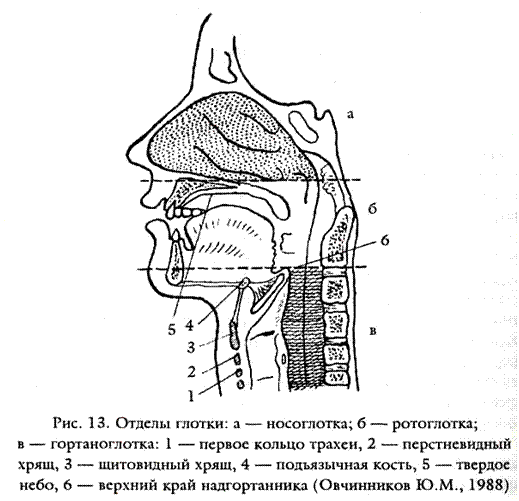 а

б

6

5

4

3

2

1

в

Рис. 13. Отделы глотки: а — носоглотка; б — ротоглотка; в — гортаноглотка: 1 — первое кольцо трахеи, 2 — перстневидный хрящ, 3 — щитовидный хрящ, 4 — подъязычная кость, 5 — твердое небо, 6 — верхний край надгортанника (Овчинников Ю.М., 1988)